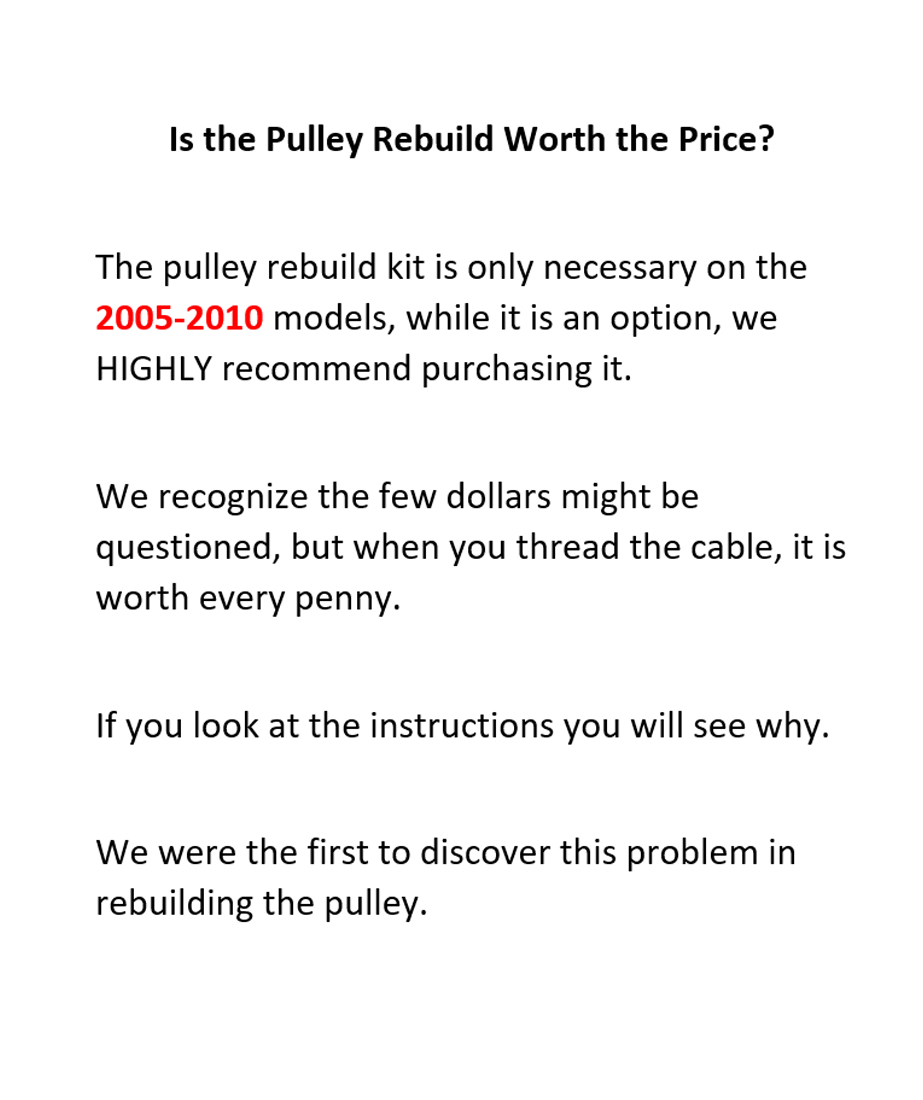 Is the Pulley Rebuild Worth the Price?

The pulley rebuild kit is only necessary on the 2005-2010 models, while it is an option, we HIGHLY recommend purchasing it.

We recognize the few dollars might be questioned, but when you thread the cable, it is worth every penny.

If you look at the instructions you will see why.

We were the first to discover this problem in rebuilding the pulley.